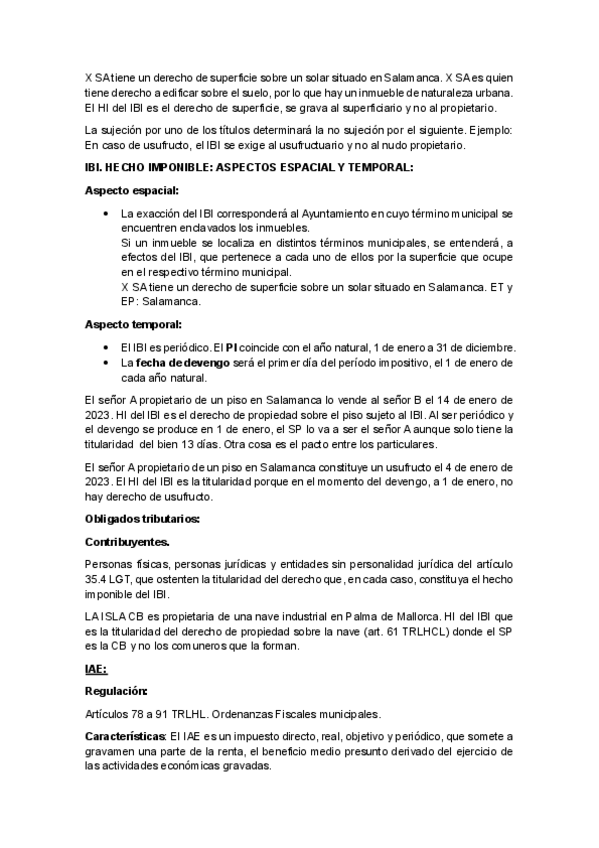 X SA tiene un derecho de superficie sobre un solar situado en Salamanca. X SA es quien tiene derecho a edificar sobre el suelo, por lo que hay un inmueble de naturaleza urbana. El HI del IBI es el derecho de superficie, se grava al superficiario y no al propietario.

La sujeción por uno de los títulos determinará la no sujeción por el siguiente. Ejemplo: En caso de usufructo, el IBI se exige al usufructuario y no al nudo propietario.

IBI. HECHO IMPONIBLE: ASPECTOS ESPACIAL Y TEMPORAL:

Aspecto espacial:

• La exacción del IBI corresponderá al Ayuntamiento en cuyo término municipal se encuentren enclavados los inmuebles.
Si un inmueble se localiza en distintos términos municipales, se entenderá, a efectos del IBI, que pertenece a cada uno de ellos por la superficie que ocupe en el respectivo término municipal.
X SA tiene un derecho de superficie sobre un solar situado en Salamanca. ET y EP: Salamanca.

Aspecto temporal:

• El IBI es periódico. El PI coincide con el año natural, 1 de enero a 31 de diciembre.
• La fecha de devengo será el primer día del período impositivo, el 1 de enero de cada año natural.

El señor A propietario de un piso en Salamanca lo vende al señor B el 14 de enero de 2023. HI del IBI es el derecho de propiedad sobre el piso sujeto al IBI. Al ser periódico y el devengo se produce en 1 de enero, el SP lo va a ser el señor A aunque solo tiene la titularidad del bien 13 días. Otra cosa es el pacto entre los particulares.

El señor A propietario de un piso en Salamanca constituye un usufructo el 4 de enero de 2023. El HI del IBI es la titularidad porque en el momento del devengo, a 1 de enero, no hay derecho de usufructo.

Obligados tributarios:

Contribuyentes.

Personas físicas, personas jurídicas y entidades sin personalidad jurídica del artículo 35.4 LGT, que ostenten la titularidad del derecho que, en cada caso, constituya el hecho imponible del IBI.

LA ISLA CB es propietaria de una nave industrial en Palma de Mallorca. HI del IBI que es la titularidad del derecho de propiedad sobre la nave (art. 61 TRLHCL) donde el SP es la CB y no los comuneros que la forman.

IAE:

Regulación:

Artículos 78 a 91 TRLHL. Ordenanzas Fiscales municipales.

Características: El IAE es un impuesto directo, real, objetivo y periódico, que somete a gravamen una parte de la renta, el beneficio medio presunto derivado del ejercicio de las actividades económicas gravadas.